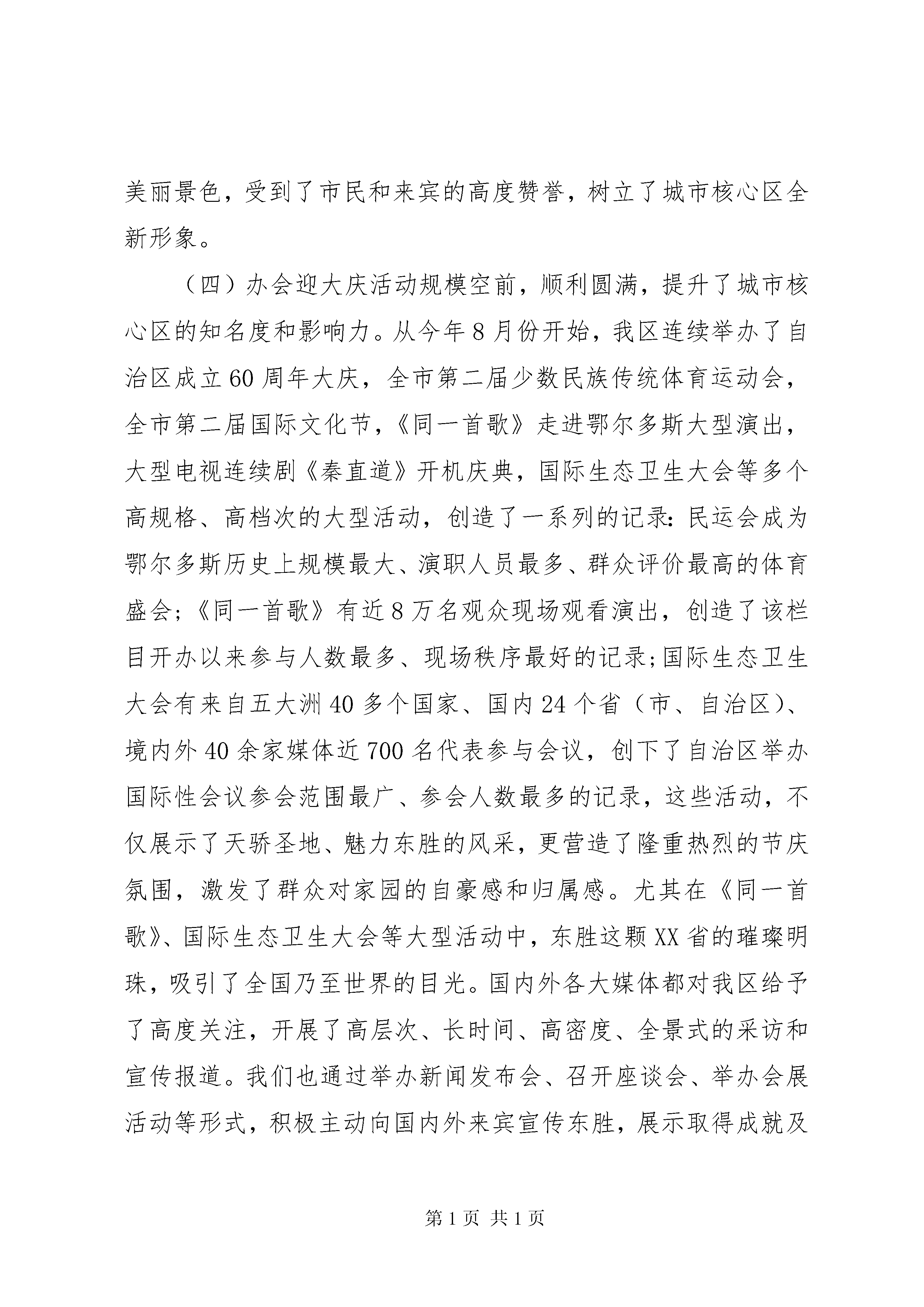 美丽景色，受到了市民和来宾的高度赞誉，树立了城市核心区全新形象。

（四）办会迎大庆活动规模空前，顺利圆满，提升了城市核心区的知名度和影响力。从今年8月份开始，我区连续举办了自治区成立60周年大庆，全市第二届少数民族传统体育运动会，全市第二届国际文化节，《同一首歌》走进鄂尔多斯大型演出，大型电视连续剧《秦直道》开机庆典，国际生态卫生大会等多个高规格、高档次的大型活动，创造了一系列的记录：民运会成为鄂尔多斯历史上规模最大、演职人员最多、群众评价最高的体育盛会；《同一首歌》有近8万名观众现场观看演出，创造了该栏目开办以来参与人数最多、现场秩序最好的记录；国际生态卫生大会有来自五大洲40多个国家、国内24个省（市、自治区）、境内外40余家媒体近700名代表参与会议，创下了自治区举办国际性会议参会范围最广、参会人数最多的记录，这些活动，不仅展示了天骄圣地、魅力东胜的风采，更营造了隆重热烈的节庆氛围，激发了群众对家园的自豪感和归属感。尤其在《同一首歌》、国际生态卫生大会等大型活动中，东胜这颗XX省的璀璨明珠，吸引了全国乃至世界的目光。国内外各大媒体都对我区给予了高度关注，开展了高层次、长时间、高密度、全景式的采访和宣传报道。我们也通过举办新闻发布会、召开座谈会、举办会展活动等形式，积极主动向国内外来宾宣传东胜，展示取得成就及

第1页 共1页